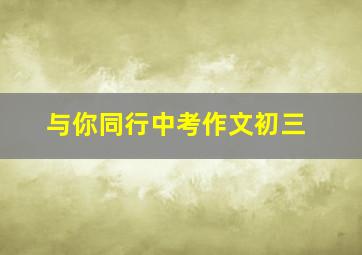 与你同行中考作文初三